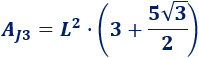 $A_{J3} = L^2 \cdot \left(3 + \frac{5\sqrt{3}}{2}\right)$